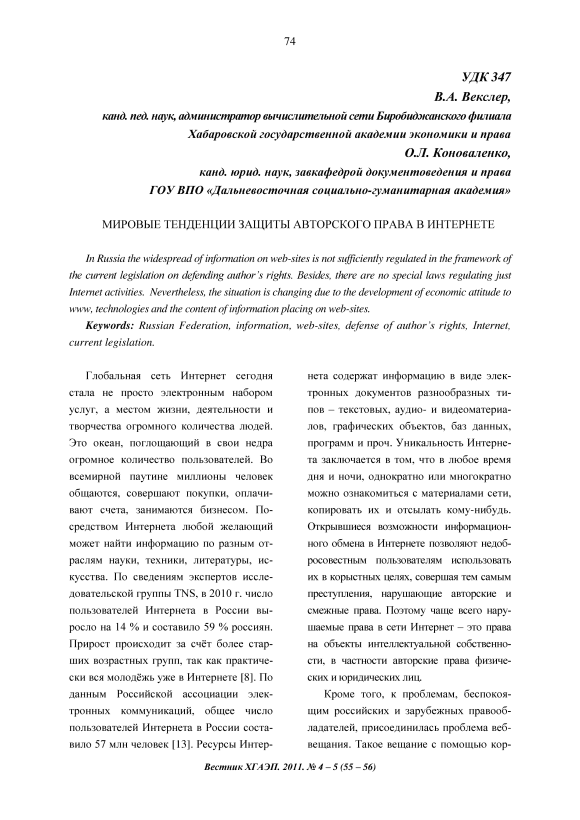 74

УДК 347

В.А. Векслер,

канд. пед. наук, администратор вычислительной сети Биробиджанского филиала Хабаровской государственной академии экономики и права

О.Л. Коноваленко,

канд. юрид. наук, завкафедрой документоведения и права ГОУ ВПО «Дальневосточная социально-гуманитарная академия»

МИРОВЫЕ ТЕНДЕНЦИИ ЗАЩИТЫ АВТОРСКОГО ПРАВА В ИНТЕРНЕТЕ

In Russia the widespread of information on web-sites is not sufficiently regulated in the framework of the current legislation on defending author's rights. Besides, there are no special laws regulating just Internet activities. Nevertheless, the situation is changing due to the development of economic attitude to www, technologies and the content of information placing on web-sites.

Keywords: Russian Federation, information, web-sites, defense of author's rights, Internet, current legislation.

Глобальная сеть Интернет сегодня стала не просто электронным набором услуг, а местом жизни, деятельности и творчества огромного количества людей. Это океан, поглощающий в свои недра огромное количество пользователей. Во всемирной паутине миллионы человек общаются, совершают покупки, оплачивают счета, занимаются бизнесом. Посредством Интернета любой желающий может найти информацию по разным отраслям науки, техники, литературы, искусства. По сведениям экспертов исследовательской группы TNS, в 2010 г. число пользователей Интернета в России выросло на 14 % и составило 59 % россиян. Прирост происходит за счёт более старших возрастных групп, так как практически вся молодёжь уже в Интернете [8]. По данным Российской ассоциации электронных коммуникаций, общее число пользователей Интернета в России составило 57 млн человек [13]. Ресурсы Интернета содержат информацию в виде электронных документов разнообразных типов – текстовых, аудио- и видеоматериалов, графических объектов, баз данных, программ и проч. Уникальность Интернета заключается в том, что в любое время дня и ночи, однократно или многократно можно ознакомиться с материалами сети, копировать их и отсылать кому-нибудь. Открывшиеся возможности информационного обмена в Интернете позволяют недобросовестным пользователям использовать их в корыстных целях, совершая тем самым преступления, нарушающие авторские и смежные права. Поэтому чаще всего нарушаемые права в сети Интернет – это права на объекты интеллектуальной собственности, в частности авторские права физических и юридических лиц.

Кроме того, к проблемам, беспокоящим российских и зарубежных правообладателей, присоединилась проблема вебвещания. Такое вещание с помощью кор-

Вестник ХГАЭП. 2011. № 4 – 5 (55 – 56)